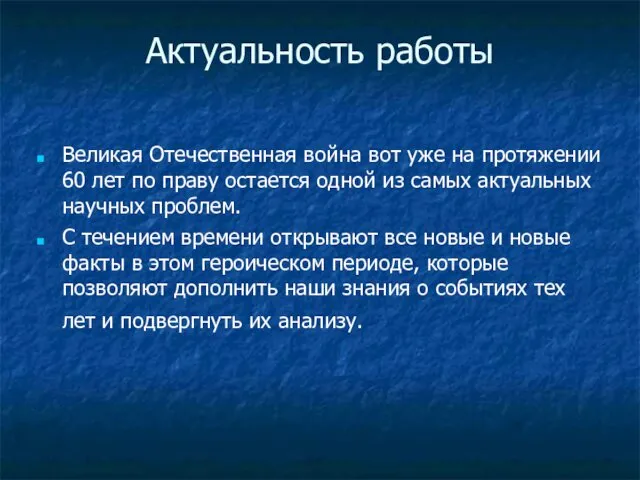 Актуальность работы

Великая Отечественная война вот уже на протяжении 60 лет по праву остается одной из самых актуальных научных проблем.

С течением времени открывают все новые и новые факты в этом героическом периоде, которые позволяют дополнить наши знания о событиях тех лет и подвергнуть их анализу.